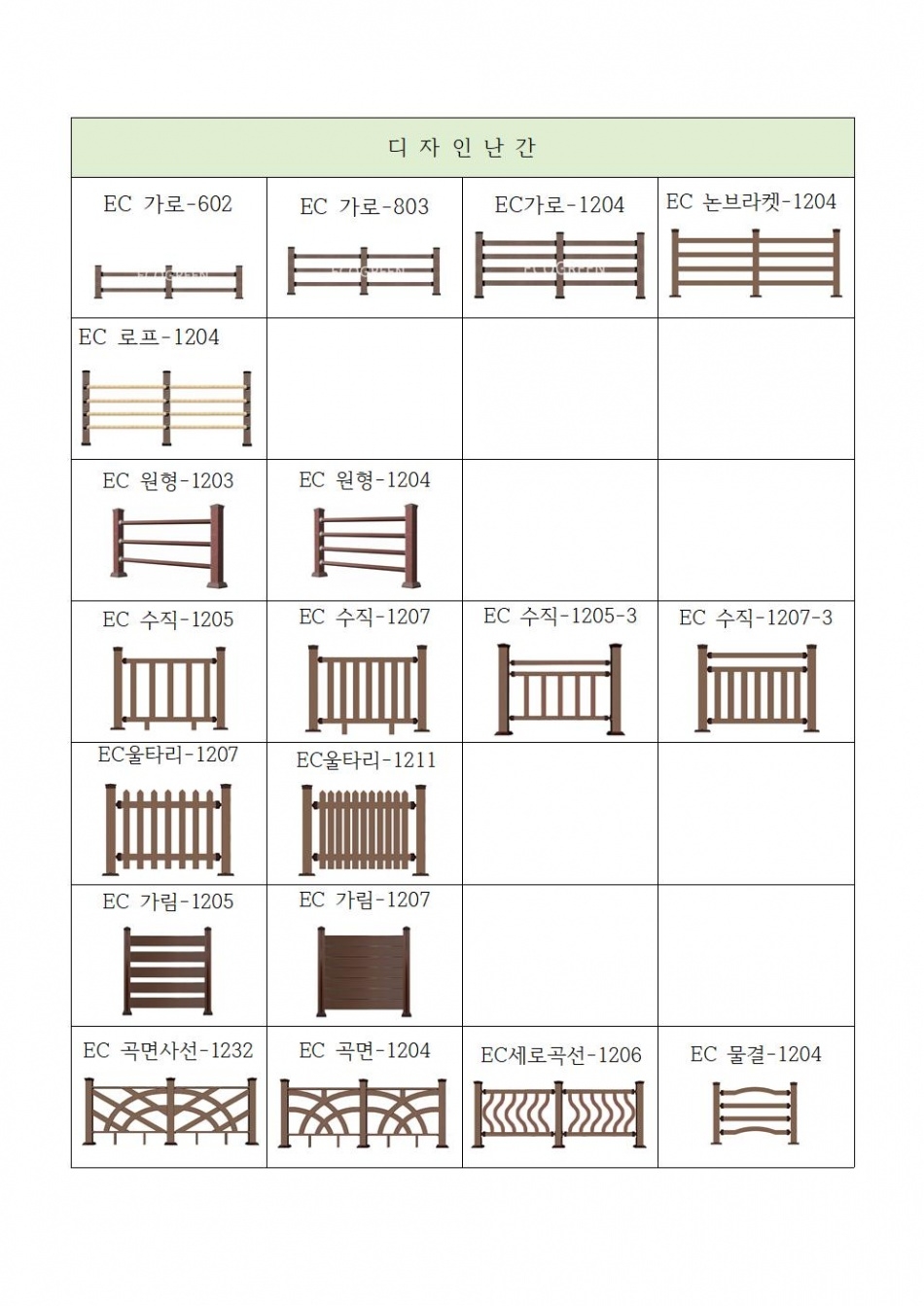 | 디 자 인 난 간 | | | |
|---|---|---|---|
| EC 가로-602 | EC 가로-803 | EC가로-1204 | EC 논브라켓-1204 |
| EC 로프-1204 | | | |
| EC 원형-1203 | EC 원형-1204 | | |
| EC 수직-1205 | EC 수직-1207 | EC 수직-1205-3 | EC 수직-1207-3 |
| EC울타리-1207 | EC울타리-1211 | | |
| EC 가림-1205 | EC 가림-1207 | | |
| EC 곡면사선-1232 | EC 곡면-1204 | EC세로곡선-1206 | EC 물결-1204 |